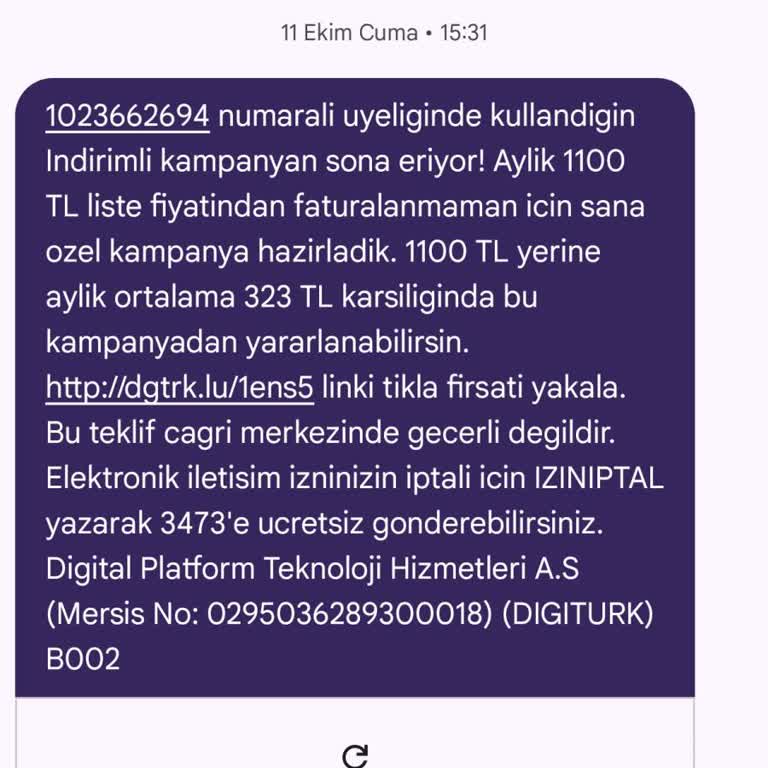 11 Ekim Cuma • 15:31

1023662694 numarali uyeliginde kullandigin Indirimli kampanyan sona eriyor! Aylik 1100 TL liste fiyatindan faturalanmaman icin sana ozel kampanya hazirladik. 1100 TL yerine aylik ortalama 323 TL karsiliginda bu kampanyadan yararlanabilirsin. http://dgtrk.lu/1ens5 linki tikla firsati yakala. Bu teklif cagri merkezinde gecerli degildir. Elektronik iletisim izninizin iptali icin IZINIPTAL yazarak 3473'e ucretsiz gonderebilirsiniz. Digital Platform Teknoloji Hizmetleri A.S (Mersis No: 0295036289300018) (DIGITURK) B002